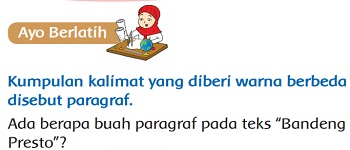 Ayo Berlatih

Kumpulan kalimat yang diberi warna berbeda disebut paragraf.

Ada berapa buah paragraf pada teks “Bandeng Presto”?